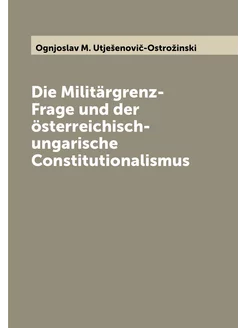 Ognjoslav M. Utješenovič-Ostrožinski

Die Militärgrenz-Frage und der österreichisch-ungarische Constitutionalismus